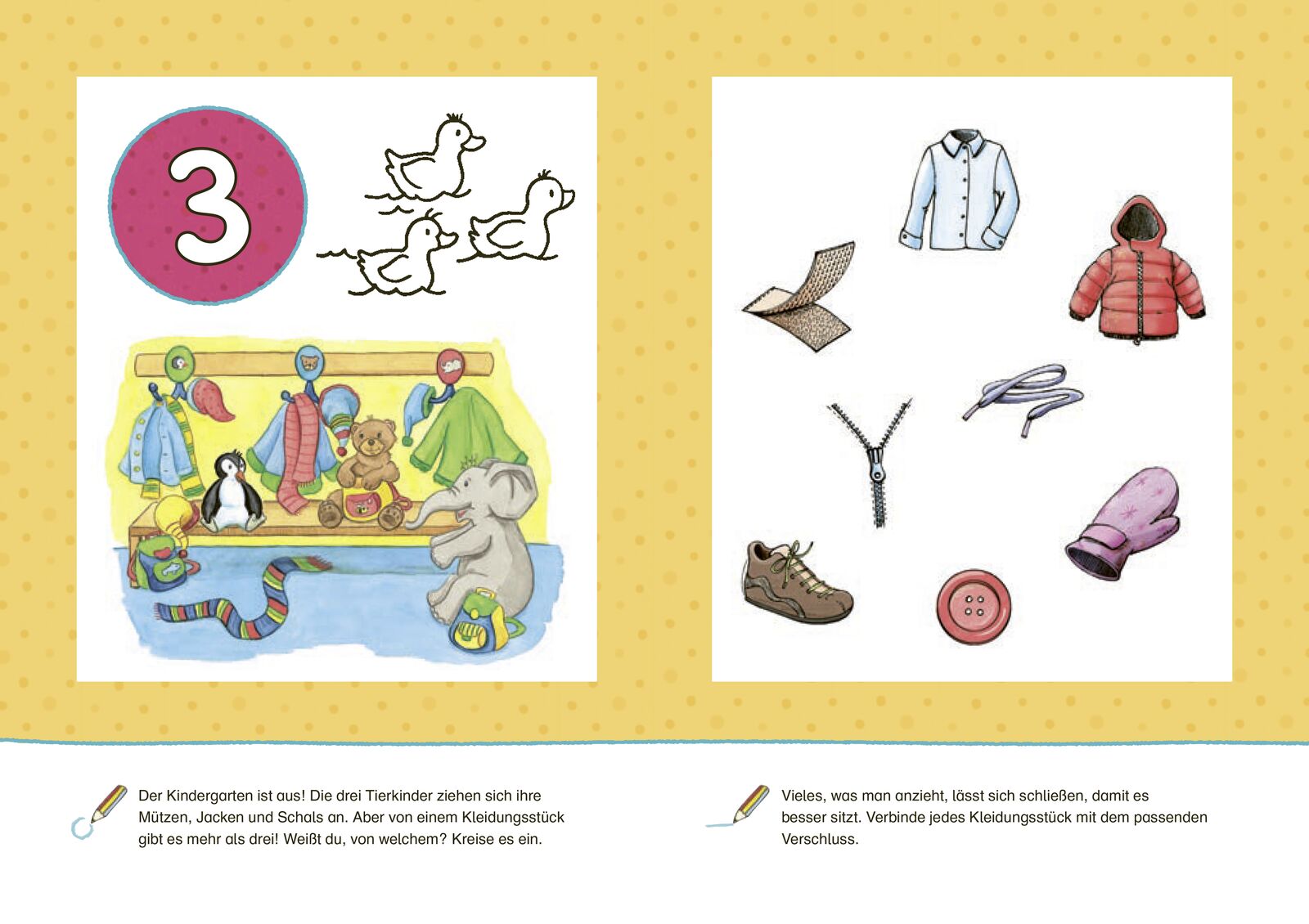 3

Der Kindergarten ist aus! Die drei Tierkinder ziehen sich ihre Mützen, Jacken und Schals an. Aber von einem Kleidungsstück gibt es mehr als drei! Weißt du, von welchem? Kreise es ein.

Vieles, was man anzieht, lässt sich schließen, damit es besser sitzt. Verbinde jedes Kleidungsstück mit dem passenden Verschluss.